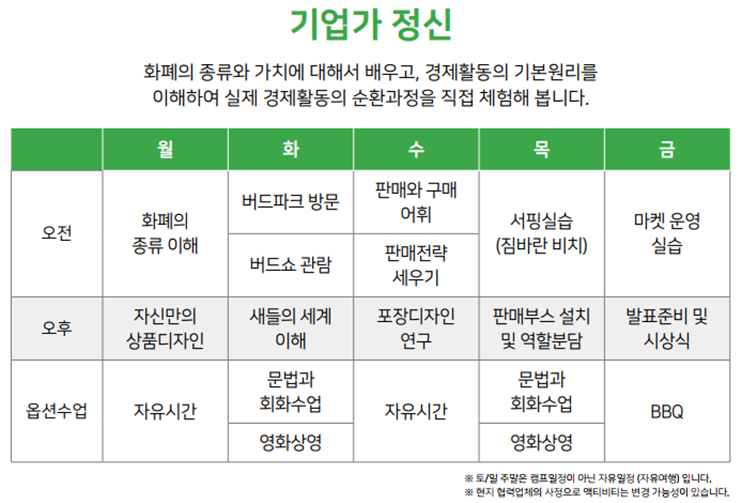 기업가 정신

화폐의 종류와 가치에 대해서 배우고, 경제활동의 기본원리를 이해하여 실제 경제활동의 순환과정을 직접 체험해 봅니다.

| | 월 | 화 | 수 | 목 | 금 |
|---|---|---|---|---|---|
| 오전 | 화폐의 종류 이해 | 버드파크 방문 | 판매와 구매 어휘 | 서핑실습 (짐바란 비치) | 마켓 운영 실습 |
| | | 버드쇼 관람 | 판매전략 세우기 | | |
| 오후 | 자신만의 상품디자인 | 새들의 세계 이해 | 포장디자인 연구 | 판매부스 설치 및 역할분담 | 발표준비 및 시상식 |
| 옵션수업 | 자유시간 | 문법과 회화수업 | 자유시간 | 문법과 회화수업 | BBQ |
| | | 영화상영 | | 영화상영 | |

※ 토/일 주말은 캠프일정이 아닌 자유일정 (자유여행) 입니다.
※ 현지 협력업체의 사정으로 액티비티는 변경 가능성이 있습니다.